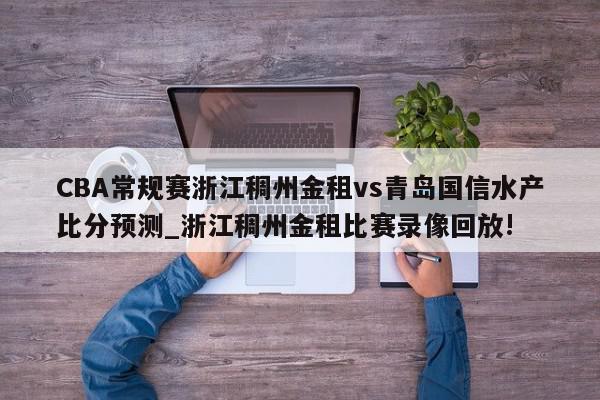 CBA常规赛浙江稠州金租vs青岛国信水产比分预测_浙江稠州金租比赛录像回放!